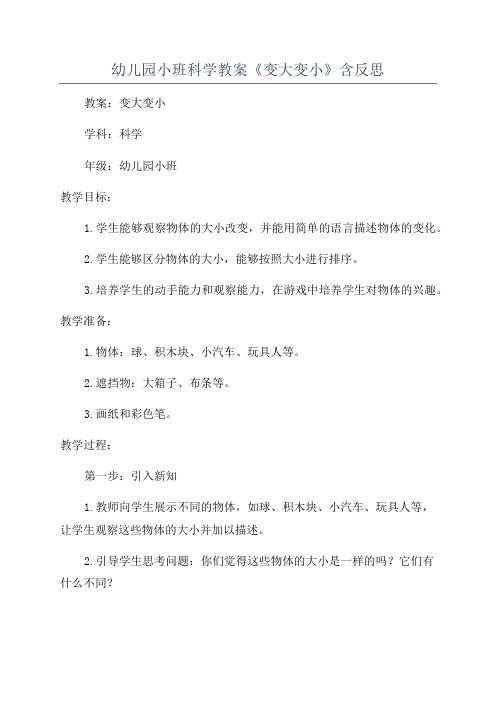 幼儿园小班科学教案《变大变小》含反思

教案：变大变小

学科：科学

年级：幼儿园小班

教学目标：

1.学生能够观察物体的大小改变，并能用简单的语言描述物体的变化。

2.学生能够区分物体的大小，能够按照大小进行排序。

3.培养学生的动手能力和观察能力，在游戏中培养学生对物体的兴趣。

教学准备：

1.物体：球、积木块、小汽车、玩具人等。

2.遮挡物：大箱子、布条等。

3.画纸和彩色笔。

教学过程：

第一步：引入新知

1.教师向学生展示不同的物体，如球、积木块、小汽车、玩具人等，让学生观察这些物体的大小并加以描述。

2.引导学生思考问题：你们觉得这些物体的大小是一样的吗？它们有什么不同？